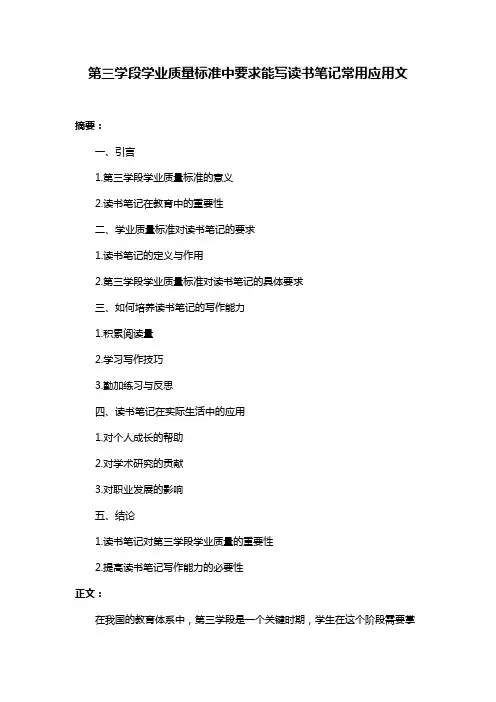 第三学段学业质量标准中要求能写读书笔记常用应用文

摘要：

一、引言

1.第三学段学业质量标准的意义

2.读书笔记在教育中的重要性

二、学业质量标准对读书笔记的要求

1.读书笔记的定义与作用

2.第三学段学业质量标准对读书笔记的具体要求

三、如何培养读书笔记的写作能力

1.积累阅读量

2.学习写作技巧

3.勤加练习与反思

四、读书笔记在实际生活中的应用

1.对个人成长的帮助

2.对学术研究的贡献

3.对职业发展的影响

五、结论

1.读书笔记对第三学段学业质量的重要性

2.提高读书笔记写作能力的必要性

正文：

在我国的教育体系中，第三学段是一个关键时期，学生在这个阶段需要掌